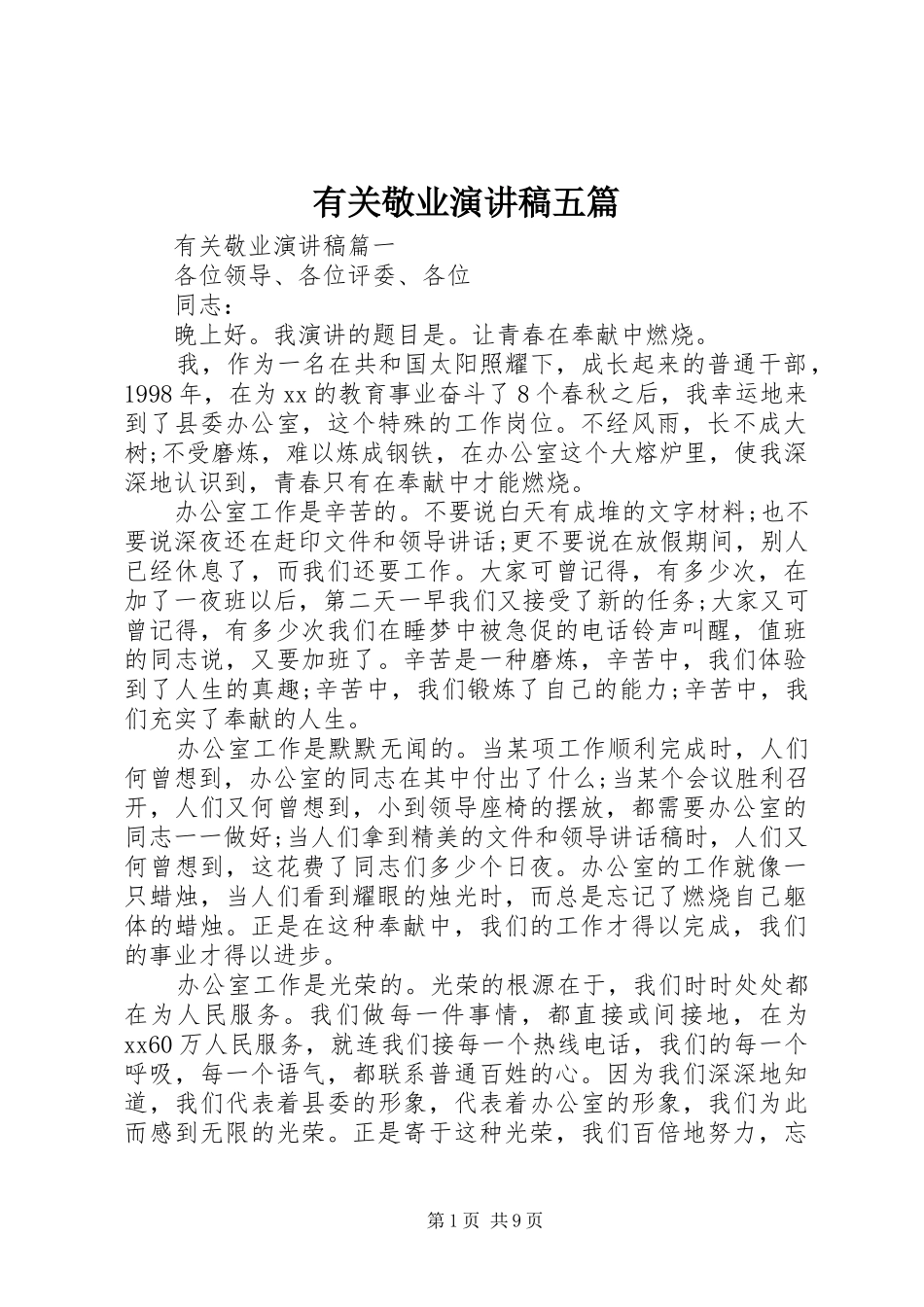 有关敬业演讲稿五篇

有关敬业演讲稿篇一

各位领导、各位评委、各位

同志：

晚上好。我演讲的题目是。让青春在奉献中燃烧。

我，作为一名在共和国太阳照耀下，成长起来的普通干部，1998年，在为xx的教育事业奋斗了8个春秋之后，我幸运地来到了县委办公室，这个特殊的工作岗位。不经风雨，长不成大树;不受磨炼，难以炼成钢铁，在办公室这个大熔炉里，使我深深地认识到，青春只有在奉献中才能燃烧。

办公室工作是辛苦的。不要说白天有成堆的文字材料;也不要说深夜还在赶印文件和领导讲话;更不要说在放假期间，别人已经休息了，而我们还要工作。大家可曾记得，有多少次，在加了一夜班以后，第二天一早我们又接受了新的任务;大家又可曾记得，有多少次我们在睡梦中被急促的电话铃声叫醒，值班的同志说，又要加班了。辛苦是一种磨炼，辛苦中，我们体验到了人生的真趣;辛苦中，我们锻炼了自己的能力;辛苦中，我们充实了奉献的人生。

办公室工作是默默无闻的。当某项工作顺利完成时，人们何曾想到，办公室的同志在其中付出了什么;当某个会议胜利召开，人们又何曾想到，小到领导座椅的摆放，都需要办公室的同志一一做好;当人们拿到精美的文件和领导讲话稿时，人们又何曾想到，这花费了同志们多少个日夜。办公室的工作就像一只蜡烛，当人们看到耀眼的烛光时，而总是忘记了燃烧自己躯体的蜡烛。正是在这种奉献中，我们的工作才得以完成，我们的事业才得以进步。

办公室工作是光荣的。光荣的根源在于，我们时时处处都在为人民服务。我们做每一件事情，都直接或间接地，在为xx60万人民服务，就连我们接每一个热线电话，我们的每一个呼吸，每一个语气，都联系普通百姓的心。因为我们深深地知道，我们代表着县委的形象，代表着办公室的形象，我们为此而感到无限的光荣。正是寄于这种光荣，我们百倍地努力，忘

第1页 共9页